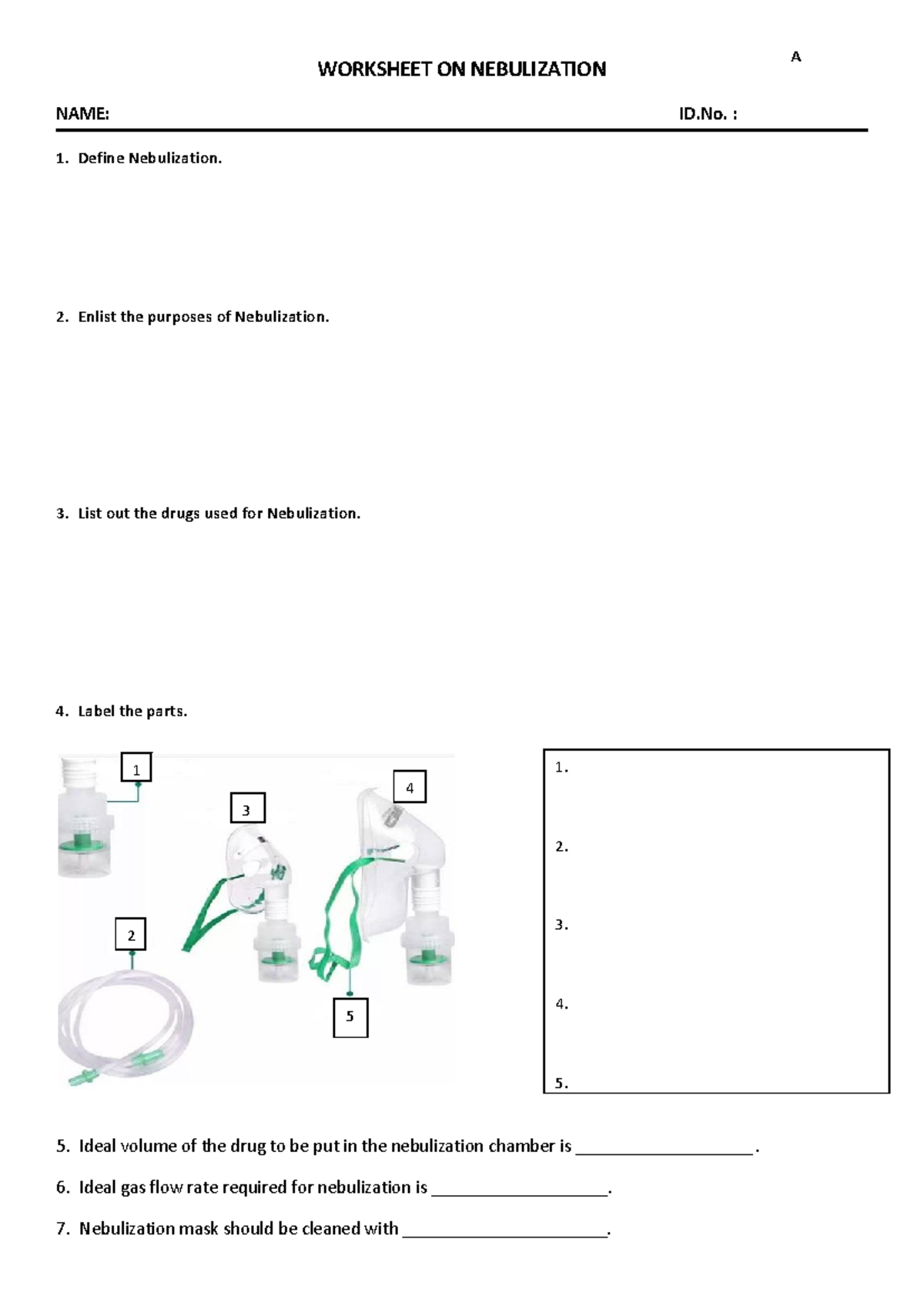 A

WORKSHEET ON NEBULIZATION

NAME: ID.No. :

1. Define Nebulization.

2. Enlist the purposes of Nebulization.

3. List out the drugs used for Nebulization.

4. Label the parts.

1

3

4

2

5

1.

2.

3.

4.

5.

5. Ideal volume of the drug to be put in the nebulization chamber is ____________________.

6. Ideal gas flow rate required for nebulization is ____________________.

7. Nebulization mask should be cleaned with ______________________.